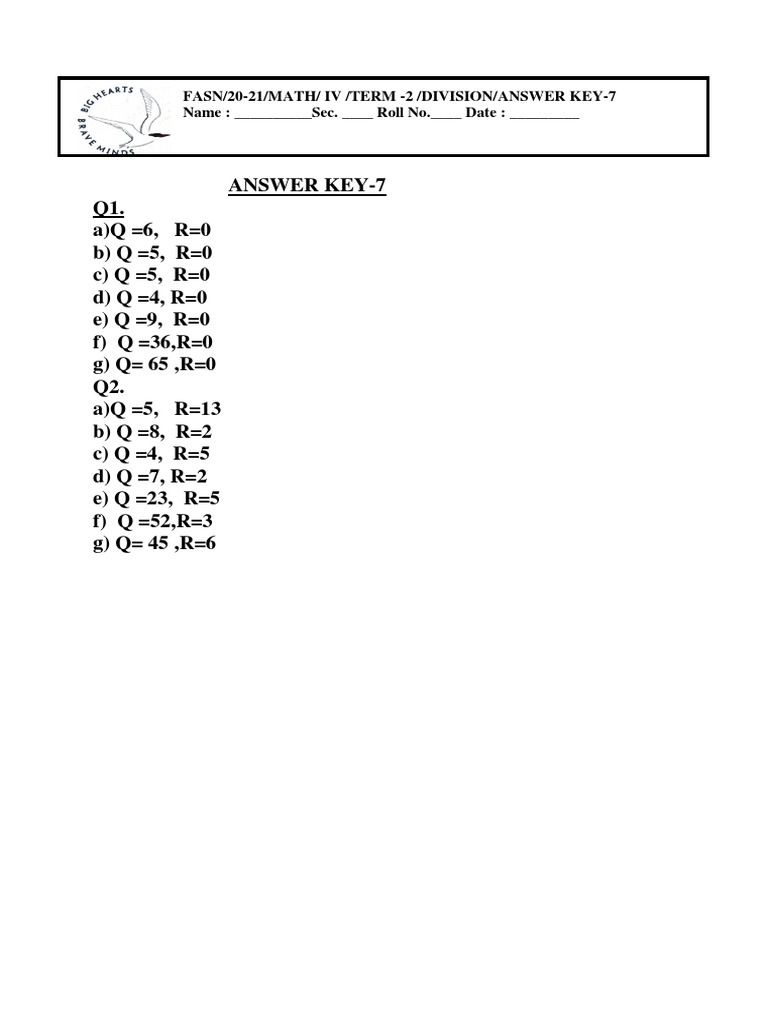 BIG HEARTS BRAVE MINDS

FASN/20-21/MATH/ IV /TERM -2 /DIVISION/ANSWER KEY-7
Name : __________Sec. ____ Roll No.____ Date : _________

ANSWER KEY-7

Q1.
a)Q =6, R=0
b) Q =5, R=0
c) Q =5, R=0
d) Q =4, R=0
e) Q =9, R=0
f) Q =36,R=0
g) Q= 65 ,R=0
Q2.
a)Q =5, R=13
b) Q =8, R=2
c) Q =4, R=5
d) Q =7, R=2
e) Q =23, R=5
f) Q =52,R=3
g) Q= 45 ,R=6